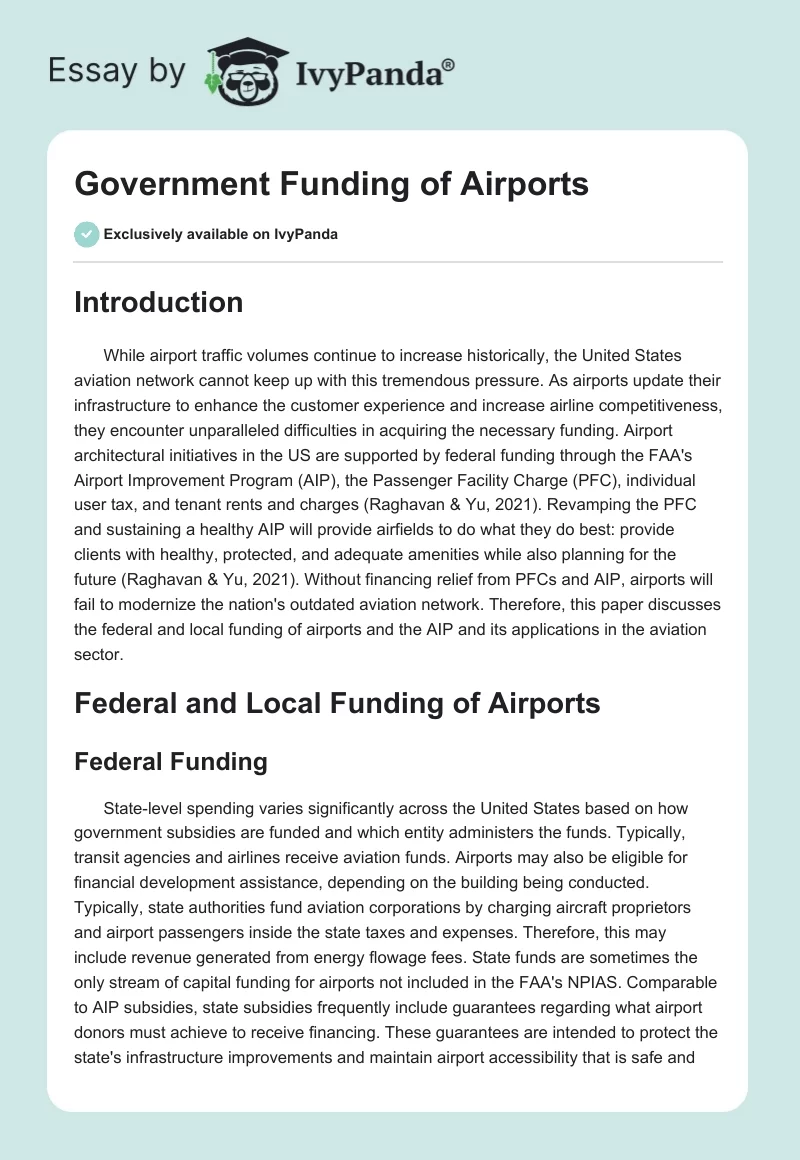 Essay by IvyPanda®

Government Funding of Airports

Exclusively available on IvyPanda

Introduction

While airport traffic volumes continue to increase historically, the United States aviation network cannot keep up with this tremendous pressure. As airports update their infrastructure to enhance the customer experience and increase airline competitiveness, they encounter unparalleled difficulties in acquiring the necessary funding. Airport architectural initiatives in the US are supported by federal funding through the FAA's Airport Improvement Program (AIP), the Passenger Facility Charge (PFC), individual user tax, and tenant rents and charges (Raghavan & Yu, 2021). Revamping the PFC and sustaining a healthy AIP will provide airfields to do what they do best: provide clients with healthy, protected, and adequate amenities while also planning for the future (Raghavan & Yu, 2021). Without financing relief from PFCs and AIP, airports will fail to modernize the nation's outdated aviation network. Therefore, this paper discusses the federal and local funding of airports and the AIP and its applications in the aviation sector.

Federal and Local Funding of Airports

Federal Funding

State-level spending varies significantly across the United States based on how government subsidies are funded and which entity administers the funds. Typically, transit agencies and airlines receive aviation funds. Airports may also be eligible for financial development assistance, depending on the building being conducted. Typically, state authorities fund aviation corporations by charging aircraft proprietors and airport passengers inside the state taxes and expenses. Therefore, this may include revenue generated from energy flowage fees. State funds are sometimes the only stream of capital funding for airports not included in the FAA's NPIAS. Comparable to AIP subsidies, state subsidies frequently include guarantees regarding what airport donors must achieve to receive financing. These guarantees are intended to protect the state's infrastructure improvements and maintain airport accessibility that is safe and